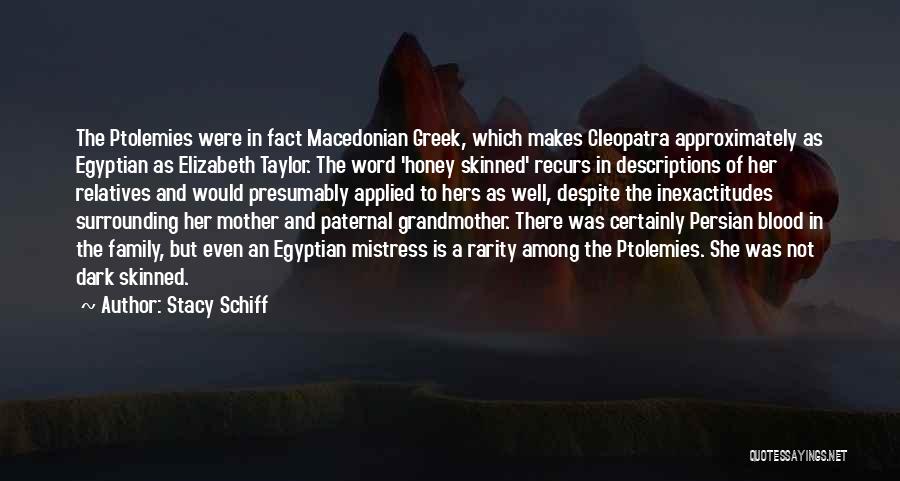 The Ptolemies were in fact Macedonian Greek, which makes Cleopatra approximately as Egyptian as Elizabeth Taylor. The word 'honey skinned' recurs in descriptions of her relatives and would presumably applied to hers as well, despite the inexactitudes surrounding her mother and paternal grandmother. There was certainly Persian blood in the family, but even an Egyptian mistress is a rarity among the Ptolemies. She was not dark skinned.

~ Author: Stacy Schiff

QUOTESSAYINGS.NET